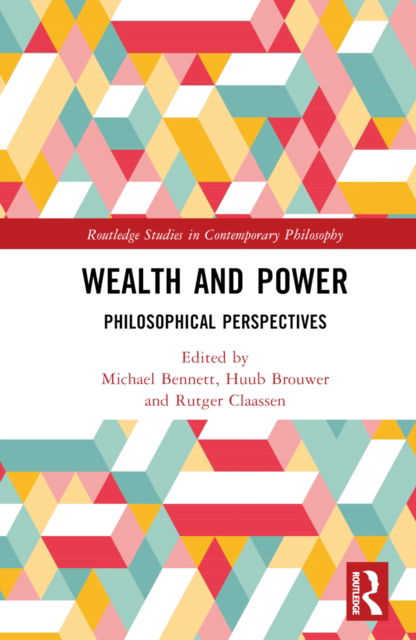 Routledge Studies in Contemporary Philosophy

WEALTH AND POWER

PHILOSOPHICAL PERSPECTIVES

Edited by
Michael Bennett, Huub Brouwer
and Rutger Claassen

ROUTLEDGE